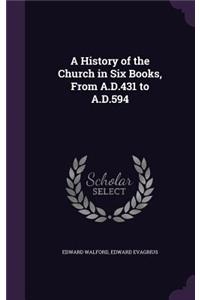 A History of the Church in Six Books, From A.D.431 to A.D.594

Scholar SELECT

EDWARD WALFORD, EDWARD EVAGRIUS